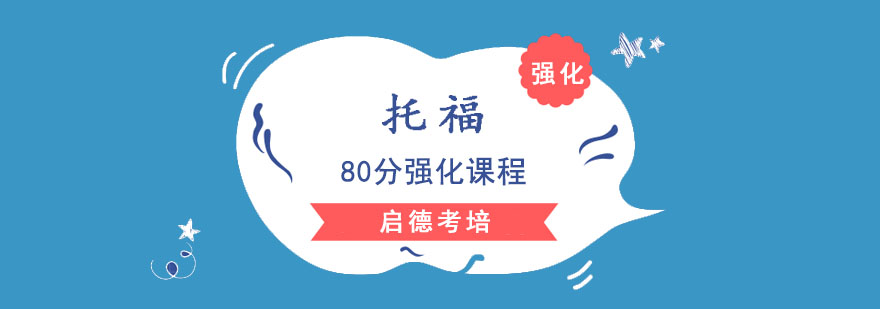 强化

托福

80分强化课程

启德考培